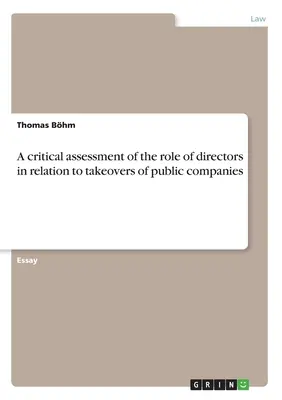 Law

Thomas Böhm

A critical assessment of the role of directors in relation to takeovers of public companies

Essay

GRIN